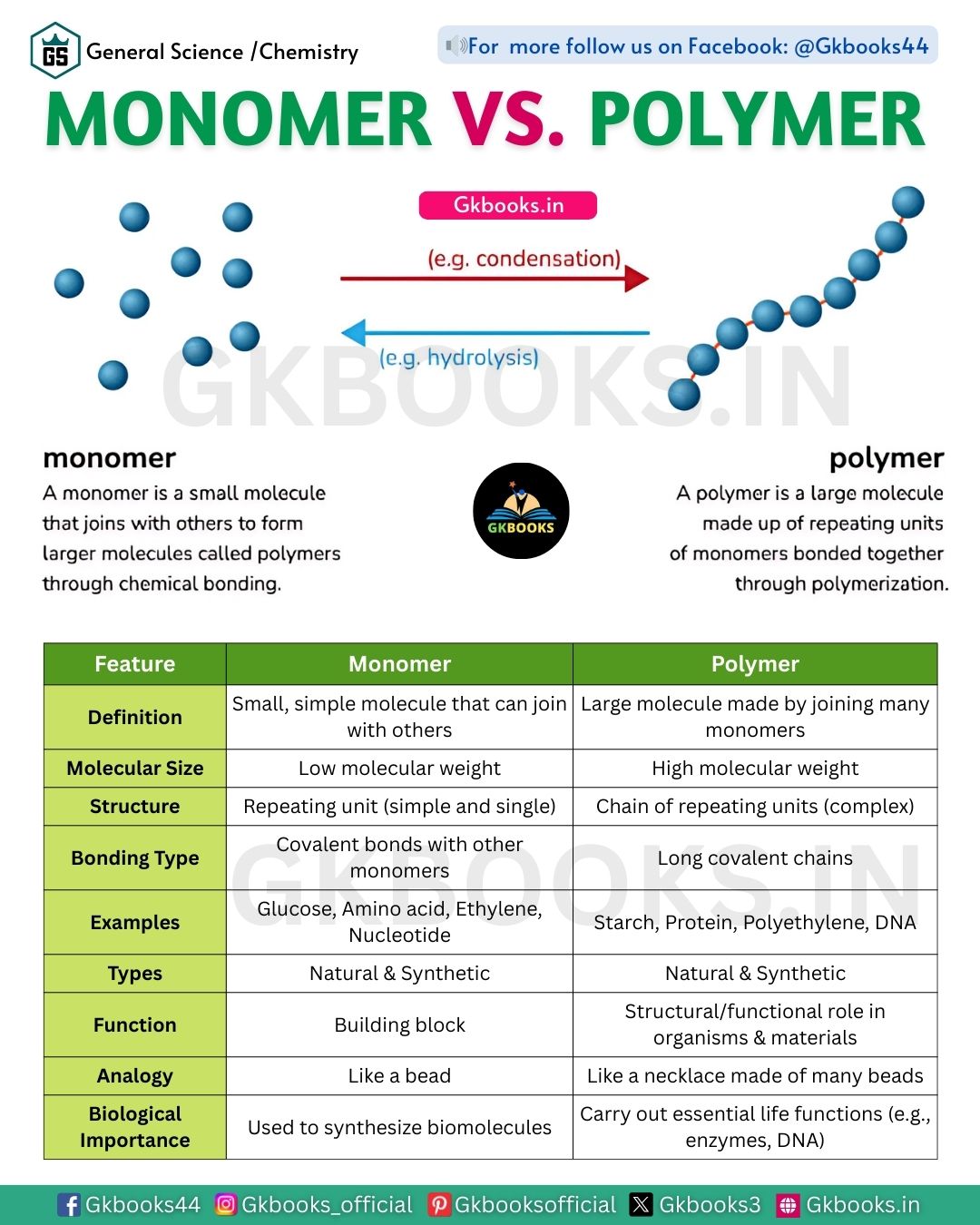 GS General Science /Chemistry

For more follow us on Facebook: @Gkbooks44

MONOMER VS. POLYMER

Gkbooks.in

(e.g. condensation)

(e.g. hydrolysis)

GKBOOKS.IN

monomer
A monomer is a small molecule that joins with others to form larger molecules called polymers through chemical bonding.

GKBOOKS

polymer
A polymer is a large molecule made up of repeating units of monomers bonded together through polymerization.

| Feature | Monomer | Polymer |
|---|---|---|
| Definition | Small, simple molecule that can join with others | Large molecule made by joining many monomers |
| Molecular Size | Low molecular weight | High molecular weight |
| Structure | Repeating unit (simple and single) | Chain of repeating units (complex) |
| Bonding Type | Covalent bonds with other monomers | Long covalent chains |
| Examples | Glucose, Amino acid, Ethylene, Nucleotide | Starch, Protein, Polyethylene, DNA |
| Types | Natural & Synthetic | Natural & Synthetic |
| Function | Building block | Structural/functional role in organisms & materials |
| Analogy | Like a bead | Like a necklace made of many beads |
| Biological Importance | Used to synthesize biomolecules | Carry out essential life functions (e.g., enzymes, DNA) |

GKBOOKS.IN

Gkbooks44 Gkbooks_official Gkbooksofficial Gkbooks3 Gkbooks.in